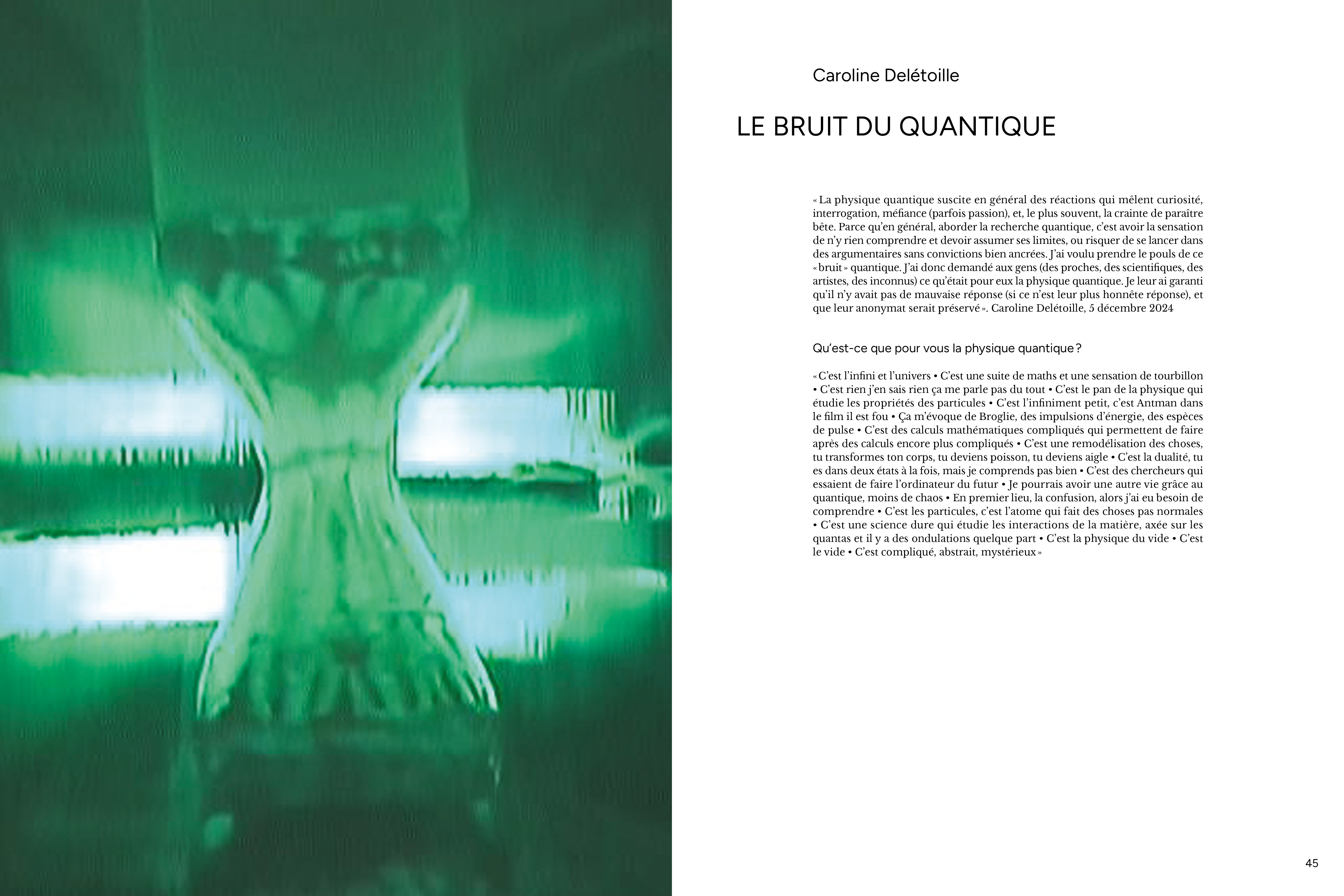 Caroline Delétoille

LE BRUIT DU QUANTIQUE

« La physique quantique suscite en général des réactions qui mêlent curiosité, interrogation, méfiance (parfois passion), et, le plus souvent, la crainte de paraître bête. Parce qu'en général, aborder la recherche quantique, c'est avoir la sensation de n'y rien comprendre et devoir assumer ses limites, ou risquer de se lancer dans des argumentaires sans convictions bien ancrées. J'ai voulu prendre le pouls de ce « bruit » quantique. J'ai donc demandé aux gens (des proches, des scientifiques, des artistes, des inconnus) ce qu'était pour eux la physique quantique. Je leur ai garanti qu'il n'y avait pas de mauvaise réponse (si ce n'est leur plus honnête réponse), et que leur anonymat serait préservé ». Caroline Delétoille, 5 décembre 2024

Qu'est-ce que pour vous la physique quantique ?

« C'est l'infini et l'univers • C'est une suite de maths et une sensation de tourbillon • C'est rien j'en sais rien ça me parle pas du tout • C'est le pan de la physique qui étudie les propriétés des particules • C'est l'infiniment petit, c'est Antman dans le film il est fou • Ça m'évoque de Broglie, des impulsions d'énergie, des espèces de pulse • C'est des calculs mathématiques compliqués qui permettent de faire après des calculs encore plus compliqués • C'est une remodélisation des choses, tu transformes ton corps, tu deviens poisson, tu deviens aigle • C'est la dualité, tu es dans deux états à la fois, mais je comprends pas bien • C'est des chercheurs qui essaient de faire l'ordinateur du futur • Je pourrais avoir une autre vie grâce au quantique, moins de chaos • En premier lieu, la confusion, alors j'ai eu besoin de comprendre • C'est les particules, c'est l'atome qui fait des choses pas normales • C'est une science dure qui étudie les interactions de la matière, axée sur les quantas et il y a des ondulations quelque part • C'est la physique du vide • C'est le vide • C'est compliqué, abstrait, mystérieux »

45